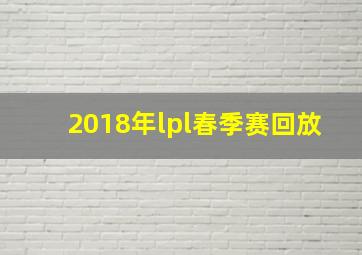 2018年lpl春季赛回放